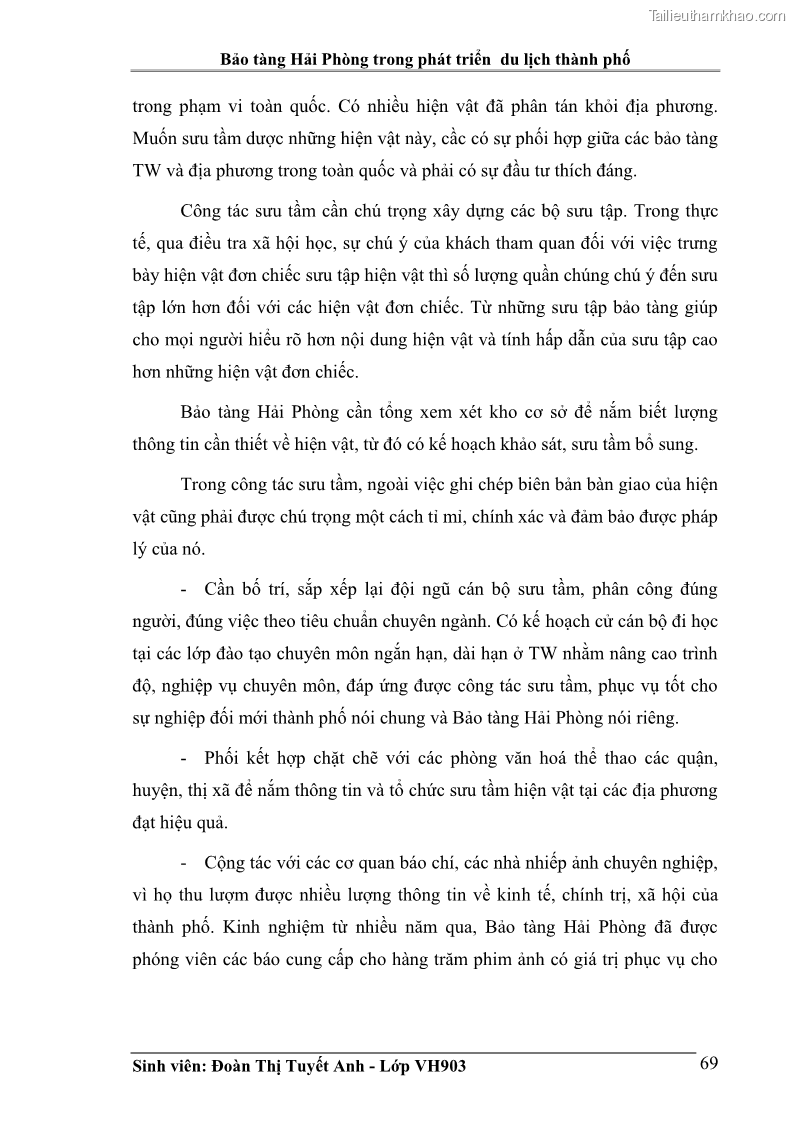 Tailieuthamkhao.com

Bảo tàng Hải Phòng trong phát triển du lịch thành phố

trong phạm vi toàn quốc. Có nhiều hiện vật đã phân tán khỏi địa phương. Muốn sưu tầm được những hiện vật này, cầc có sự phối hợp giữa các bảo tàng TW và địa phương trong toàn quốc và phải có sự đầu tư thích đáng.

Công tác sưu tầm cần chú trọng xây dựng các bộ sưu tập. Trong thực tế, qua điều tra xã hội học, sự chú ý của khách tham quan đối với việc trưng bày hiện vật đơn chiếc sưu tập hiện vật thì số lượng quần chúng chú ý đến sưu tập lớn hơn đối với các hiện vật đơn chiếc. Từ những sưu tập bảo tàng giúp cho mọi người hiểu rõ hơn nội dung hiện vật và tính hấp dẫn của sưu tập cao hơn những hiện vật đơn chiếc.

Bảo tàng Hải Phòng cần tổng xem xét kho cơ sở để nắm biết lượng thông tin cần thiết về hiện vật, từ đó có kế hoạch khảo sát, sưu tầm bổ sung.

Trong công tác sưu tầm, ngoài việc ghi chép biên bản bàn giao của hiện vật cũng phải được chú trọng một cách tỉ mỉ, chính xác và đảm bảo được pháp lý của nó.

- Cần bố trí, sắp xếp lại đội ngũ cán bộ sưu tầm, phân công đúng người, đúng việc theo tiêu chuẩn chuyên ngành. Có kế hoạch cử cán bộ đi học tại các lớp đào tạo chuyên môn ngắn hạn, dài hạn ở TW nhằm nâng cao trình độ, nghiệp vụ chuyên môn, đáp ứng được công tác sưu tầm, phục vụ tốt cho sự nghiệp đổi mới thành phố nói chung và Bảo tàng Hải Phòng nói riêng.

- Phối kết hợp chặt chẽ với các phòng văn hoá thể thao các quận, huyện, thị xã để nắm thông tin và tổ chức sưu tầm hiện vật tại các địa phương đạt hiệu quả.

- Cộng tác với các cơ quan báo chí, các nhà nhiếp ảnh chuyên nghiệp, vì họ thu lượm được nhiều lượng thông tin về kinh tế, chính trị, xã hội của thành phố. Kinh nghiệm từ nhiều năm qua, Bảo tàng Hải Phòng đã được phóng viên các báo cung cấp cho hàng trăm phim ảnh có giá trị phục vụ cho

Sinh viên: Đoàn Thị Tuyết Anh - Lớp VH903 69